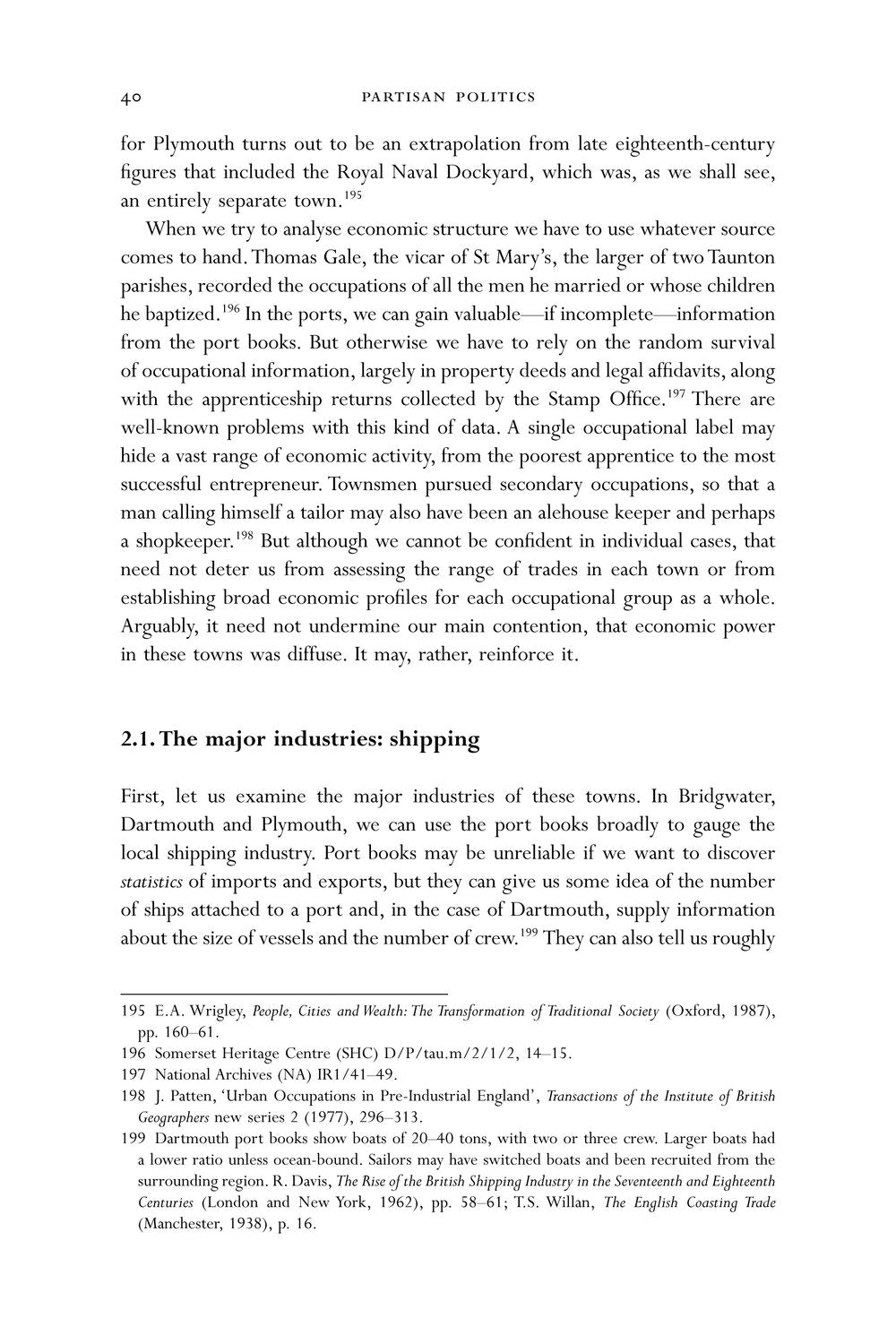 40 PARTISAN POLITICS

for Plymouth turns out to be an extrapolation from late eighteenth-century figures that included the Royal Naval Dockyard, which was, as we shall see, an entirely separate town.$^{195}$

When we try to analyse economic structure we have to use whatever source comes to hand. Thomas Gale, the vicar of St Mary's, the larger of two Taunton parishes, recorded the occupations of all the men he married or whose children he baptized.$^{196}$ In the ports, we can gain valuable—if incomplete—information from the port books. But otherwise we have to rely on the random survival of occupational information, largely in property deeds and legal affidavits, along with the apprenticeship returns collected by the Stamp Office.$^{197}$ There are well-known problems with this kind of data. A single occupational label may hide a vast range of economic activity, from the poorest apprentice to the most successful entrepreneur. Townsmen pursued secondary occupations, so that a man calling himself a tailor may also have been an alehouse keeper and perhaps a shopkeeper.$^{198}$ But although we cannot be confident in individual cases, that need not deter us from assessing the range of trades in each town or from establishing broad economic profiles for each occupational group as a whole. Arguably, it need not undermine our main contention, that economic power in these towns was diffuse. It may, rather, reinforce it.

2.1. The major industries: shipping

First, let us examine the major industries of these towns. In Bridgwater, Dartmouth and Plymouth, we can use the port books broadly to gauge the local shipping industry. Port books may be unreliable if we want to discover statistics of imports and exports, but they can give us some idea of the number of ships attached to a port and, in the case of Dartmouth, supply information about the size of vessels and the number of crew.$^{199}$ They can also tell us roughly

195 E.A. Wrigley, People, Cities and Wealth: The Transformation of Traditional Society (Oxford, 1987), pp. 160–61.

196 Somerset Heritage Centre (SHC) D/P/tau.m/2/1/2, 14–15.

197 National Archives (NA) IR1/41–49.

198 J. Patten, 'Urban Occupations in Pre-Industrial England', Transactions of the Institute of British Geographers new series 2 (1977), 296–313.

199 Dartmouth port books show boats of 20–40 tons, with two or three crew. Larger boats had a lower ratio unless ocean-bound. Sailors may have switched boats and been recruited from the surrounding region. R. Davis, The Rise of the British Shipping Industry in the Seventeenth and Eighteenth Centuries (London and New York, 1962), pp. 58–61; T.S. Willan, The English Coasting Trade (Manchester, 1938), p. 16.